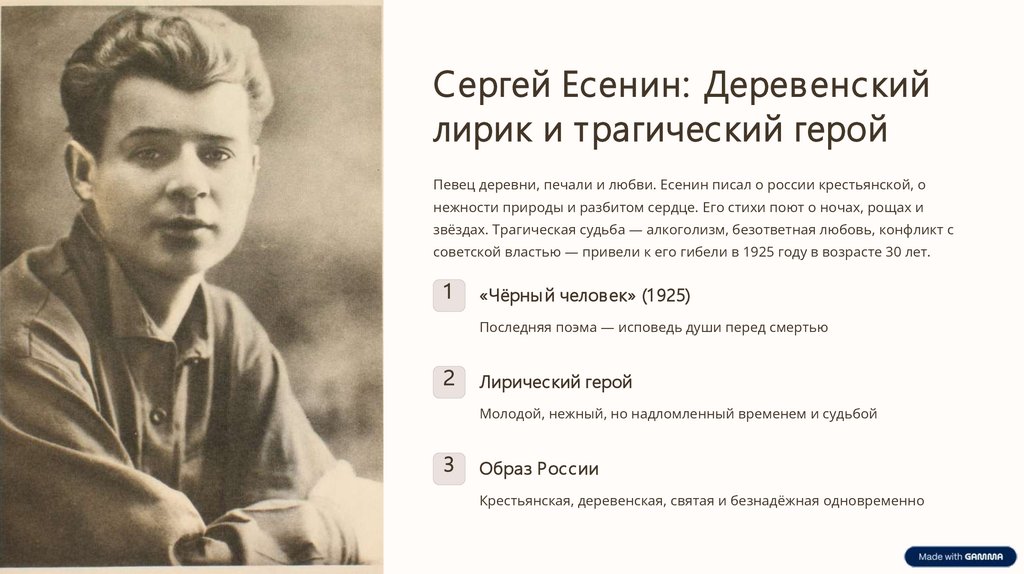 Сергей Есенин: Деревенский лирик и трагический герой

Певец деревни, печали и любви. Есенин писал о россии крестьянской, о нежности природы и разбитом сердце. Его стихи поют о ночах, рощах и звёздах. Трагическая судьба — алкоголизм, безответная любовь, конфликт с советской властью — привели к его гибели в 1925 году в возрасте 30 лет.

1

«Чёрный человек» (1925)

Последняя поэма — исповедь души перед смертью

2

Лирический герой

Молодой, нежный, но надломленный временем и судьбой

3

Образ России

Крестьянская, деревенская, святая и безнадёжная одновременно

Made with GAMMA